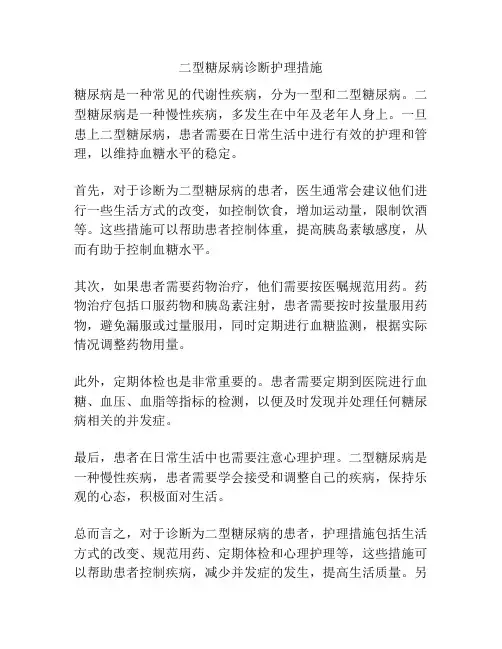 二型糖尿病诊断护理措施

糖尿病是一种常见的代谢性疾病，分为一型和二型糖尿病。二型糖尿病是一种慢性疾病，多发生在中年及老年人身上。一旦患上二型糖尿病，患者需要在日常生活中进行有效的护理和管理，以维持血糖水平的稳定。

首先，对于诊断为二型糖尿病的患者，医生通常会建议他们进行一些生活方式的改变，如控制饮食，增加运动量，限制饮酒等。这些措施可以帮助患者控制体重，提高胰岛素敏感度，从而有助于控制血糖水平。

其次，如果患者需要药物治疗，他们需要按医嘱规范用药。药物治疗包括口服药物和胰岛素注射，患者需要按时按量服用药物，避免漏服或过量服用，同时定期进行血糖监测，根据实际情况调整药物用量。

此外，定期体检也是非常重要的。患者需要定期到医院进行血糖、血压、血脂等指标的检测，以便及时发现并处理任何糖尿病相关的并发症。

最后，患者在日常生活中也需要注意心理护理。二型糖尿病是一种慢性疾病，患者需要学会接受和调整自己的疾病，保持乐观的心态，积极面对生活。

总而言之，对于诊断为二型糖尿病的患者，护理措施包括生活方式的改变、规范用药、定期体检和心理护理等，这些措施可以帮助患者控制疾病，减少并发症的发生，提高生活质量。另